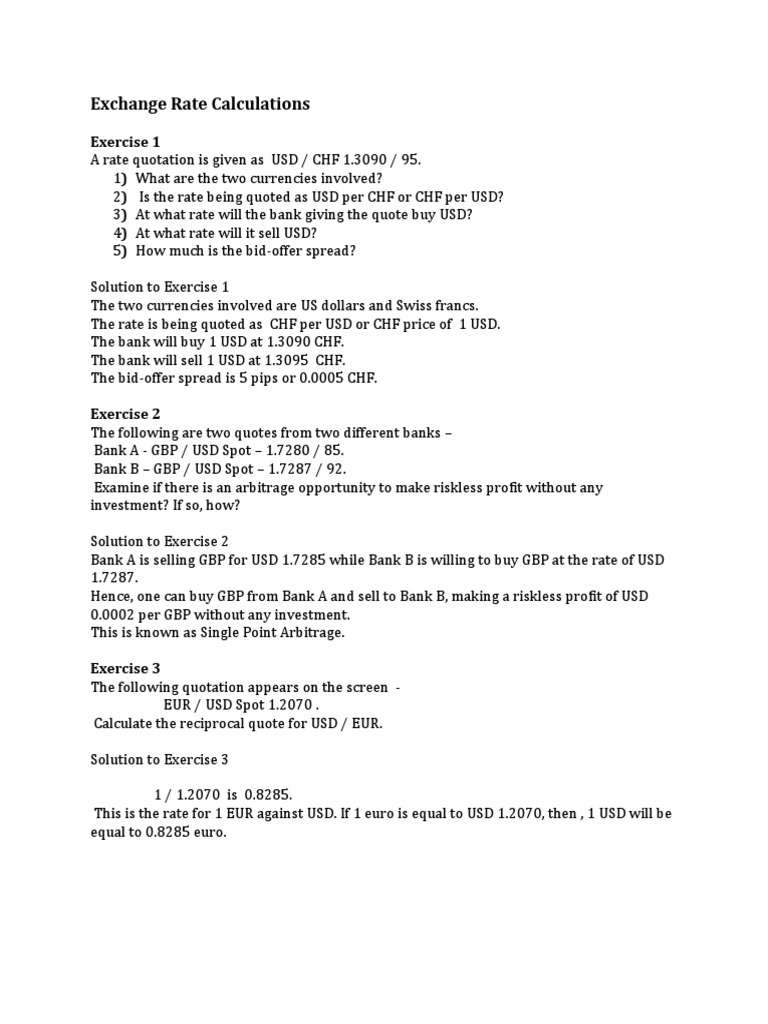 Exchange Rate Calculations

Exercise 1
A rate quotation is given as USD / CHF 1.3090 / 95.
1) What are the two currencies involved?
2) Is the rate being quoted as USD per CHF or CHF per USD?
3) At what rate will the bank giving the quote buy USD?
4) At what rate will it sell USD?
5) How much is the bid-offer spread?

Solution to Exercise 1
The two currencies involved are US dollars and Swiss francs.
The rate is being quoted as CHF per USD or CHF price of 1 USD.
The bank will buy 1 USD at 1.3090 CHF.
The bank will sell 1 USD at 1.3095 CHF.
The bid-offer spread is 5 pips or 0.0005 CHF.

Exercise 2
The following are two quotes from two different banks –
Bank A - GBP / USD Spot – 1.7280 / 85.
Bank B – GBP / USD Spot – 1.7287 / 92.
Examine if there is an arbitrage opportunity to make riskless profit without any investment? If so, how?

Solution to Exercise 2
Bank A is selling GBP for USD 1.7285 while Bank B is willing to buy GBP at the rate of USD 1.7287.
Hence, one can buy GBP from Bank A and sell to Bank B, making a riskless profit of USD 0.0002 per GBP without any investment.
This is known as Single Point Arbitrage.

Exercise 3
The following quotation appears on the screen -
EUR / USD Spot 1.2070 .
Calculate the reciprocal quote for USD / EUR.

Solution to Exercise 3

1 / 1.2070 is 0.8285.
This is the rate for 1 EUR against USD. If 1 euro is equal to USD 1.2070, then , 1 USD will be equal to 0.8285 euro.